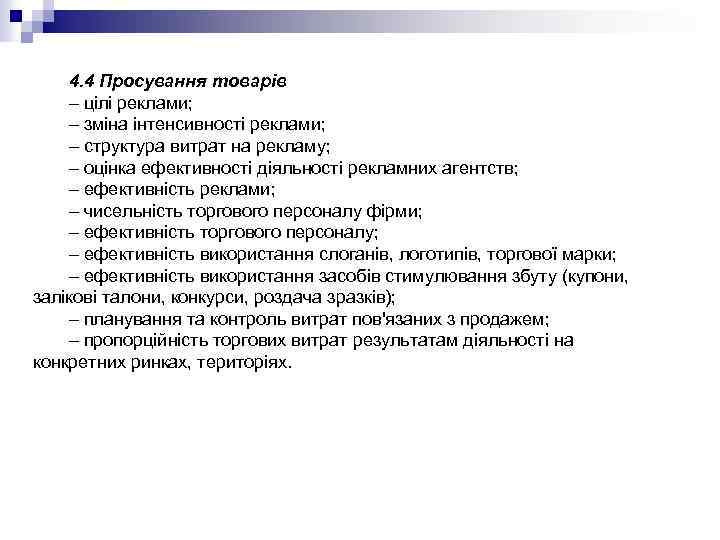 4.4 Просування товарів
– цілі реклами;
– зміна інтенсивності реклами;
– структура витрат на рекламу;
– оцінка ефективності діяльності рекламних агентств;
– ефективність реклами;
– чисельність торгового персоналу фірми;
– ефективність торгового персоналу;
– ефективність використання слоганів, логотипів, торгової марки;
– ефективність використання засобів стимулювання збуту (купони, залікові талони, конкурси, роздача зразків);
– планування та контроль витрат пов'язаних з продажем;
– пропорційність торгових витрат результатам діяльності на конкретних ринках, територіях.